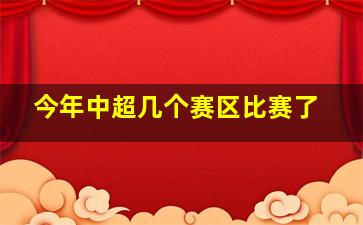 今年中超几个赛区比赛了